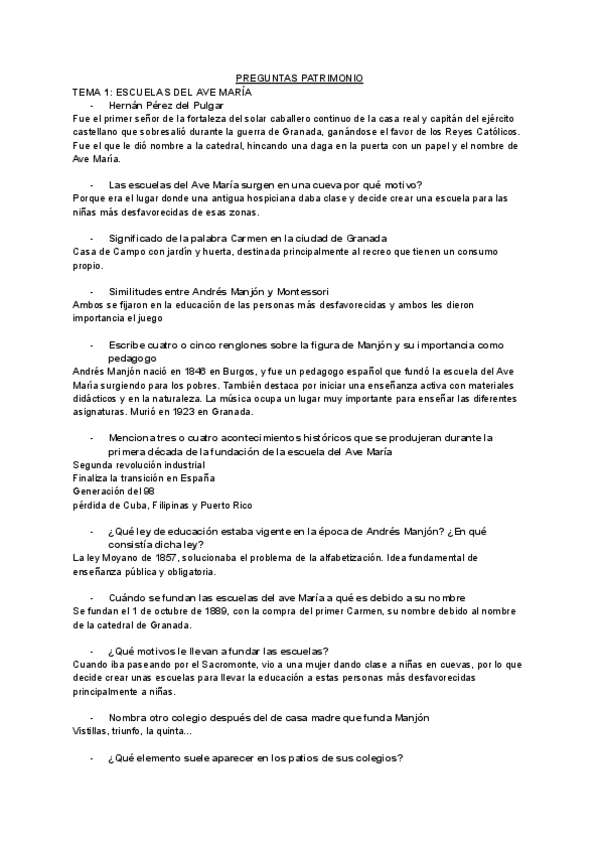 PREGUNTAS PATRIMONIO
TEMA 1: ESCUELAS DEL AVE MARÍA
- Hernán Pérez del Pulgar
Fue el primer señor de la fortaleza del solar caballero continuo de la casa real y capitán del ejército castellano que sobresalió durante la guerra de Granada, ganándose el favor de los Reyes Católicos. Fue el que le dió nombre a la catedral, hincando una daga en la puerta con un papel y el nombre de Ave María.

- Las escuelas del Ave María surgen en una cueva por qué motivo?
Porque era el lugar donde una antigua hospiciana daba clase y decide crear una escuela para las niñas más desfavorecidas de esas zonas.

- Significado de la palabra Carmen en la ciudad de Granada
Casa de Campo con jardín y huerta, destinada principalmente al recreo que tienen un consumo propio.

- Similitudes entre Andrés Manjón y Montessori
Ambos se fijaron en la educación de las personas más desfavorecidas y ambos les dieron importancia el juego

- Escribe cuatro o cinco renglones sobre la figura de Manjón y su importancia como pedagogo
Andrés Manjón nació en 1846 en Burgos, y fue un pedagogo español que fundó la escuela del Ave María surgiendo para los pobres. También destaca por iniciar una enseñanza activa con materiales didácticos y en la naturaleza. La música ocupa un lugar muy importante para enseñar las diferentes asignaturas. Murió en 1923 en Granada.

- Menciona tres o cuatro acontecimientos históricos que se produjeran durante la primera década de la fundación de la escuela del Ave María
Segunda revolución industrial
Finaliza la transición en España
Generación del 98
pérdida de Cuba, Filipinas y Puerto Rico

- ¿Qué ley de educación estaba vigente en la época de Andrés Manjón? ¿En qué consistía dicha ley?
La ley Moyano de 1857, solucionaba el problema de la alfabetización. Idea fundamental de enseñanza pública y obligatoria.

- Cuándo se fundan las escuelas del ave María a qué es debido a su nombre
Se fundan el 1 de octubre de 1889, con la compra del primer Carmen, su nombre debido al nombre de la catedral de Granada.

- ¿Qué motivos le llevan a fundar las escuelas?
Cuando iba paseando por el Sacromonte, vio a una mujer dando clase a niñas en cuevas, por lo que decide crear unas escuelas para llevar la educación a estas personas más desfavorecidas principalmente a niñas.

- Nombra otro colegio después del de casa madre que funda Manjón
Vistillas, triunfo, la quinta...

- ¿Qué elemento suele aparecer en los patios de sus colegios?